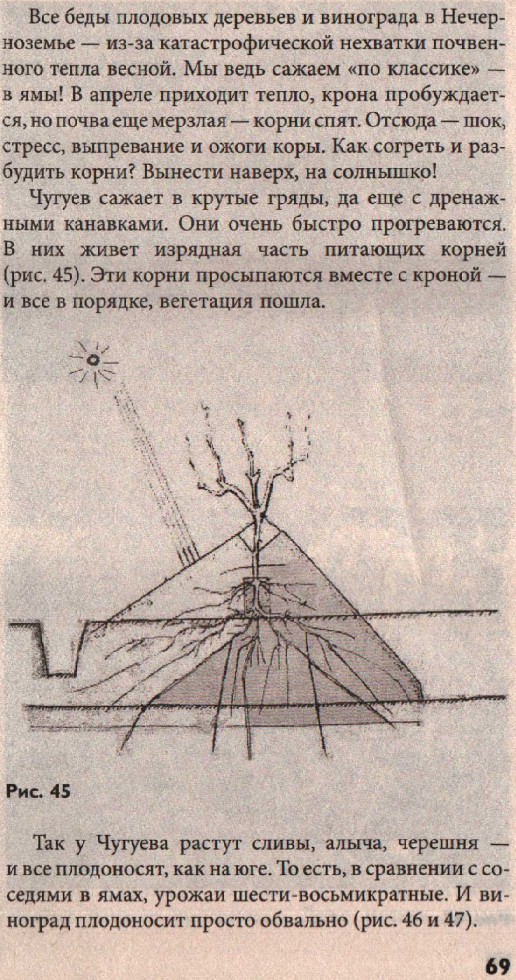 Все беды плодовых деревьев и винограда в Нечерноземье — из-за катастрофической нехватки почвенного тепла весной. Мы ведь сажаем «по классике» — в ямы! В апреле приходит тепло, крона пробуждается, но почва еще мерзлая — корни спят. Отсюда — шок, стресс, выпревание и ожоги коры. Как согреть и разбудить корни? Вынести наверх, на солнышко!

Чугуев сажает в крутые гряды, да еще с дренажными канавками. Они очень быстро прогреваются. В них живет изрядная часть питающих корней (рис. 45). Эти корни просыпаются вместе с кроной — и все в порядке, вегетация пошла.

Рис. 45

Так у Чугуева растут сливы, алыча, черешня — и все плодоносят, как на юге. То есть, в сравнении с соседями в ямах, урожаи шести-восьмикратные. И виноград плодоносит просто обвально (рис. 46 и 47).

69